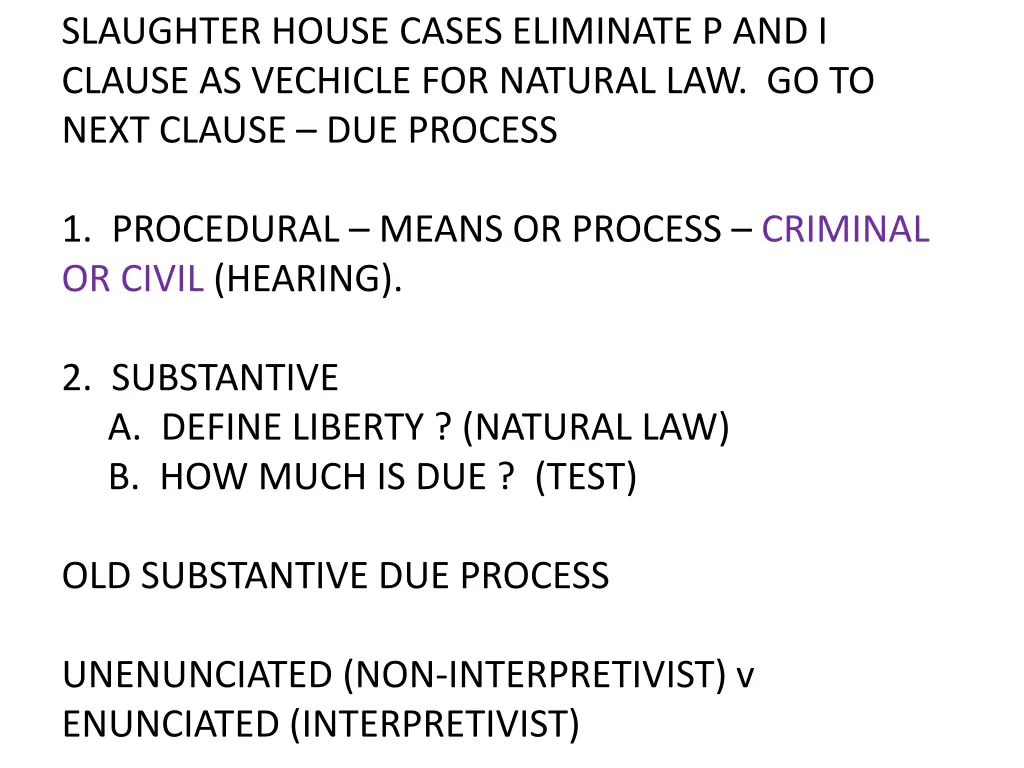 SLAUGHTER HOUSE CASES ELIMINATE P AND I CLAUSE AS VECHICLE FOR NATURAL LAW. GO TO NEXT CLAUSE – DUE PROCESS

1. PROCEDURAL – MEANS OR PROCESS – CRIMINAL OR CIVIL (HEARING).

2. SUBSTANTIVE
A. DEFINE LIBERTY ? (NATURAL LAW)
B. HOW MUCH IS DUE ? (TEST)

OLD SUBSTANTIVE DUE PROCESS

UNENUNCIATED (NON-INTERPRETIVIST) v ENUNCIATED (INTERPRETIVIST)